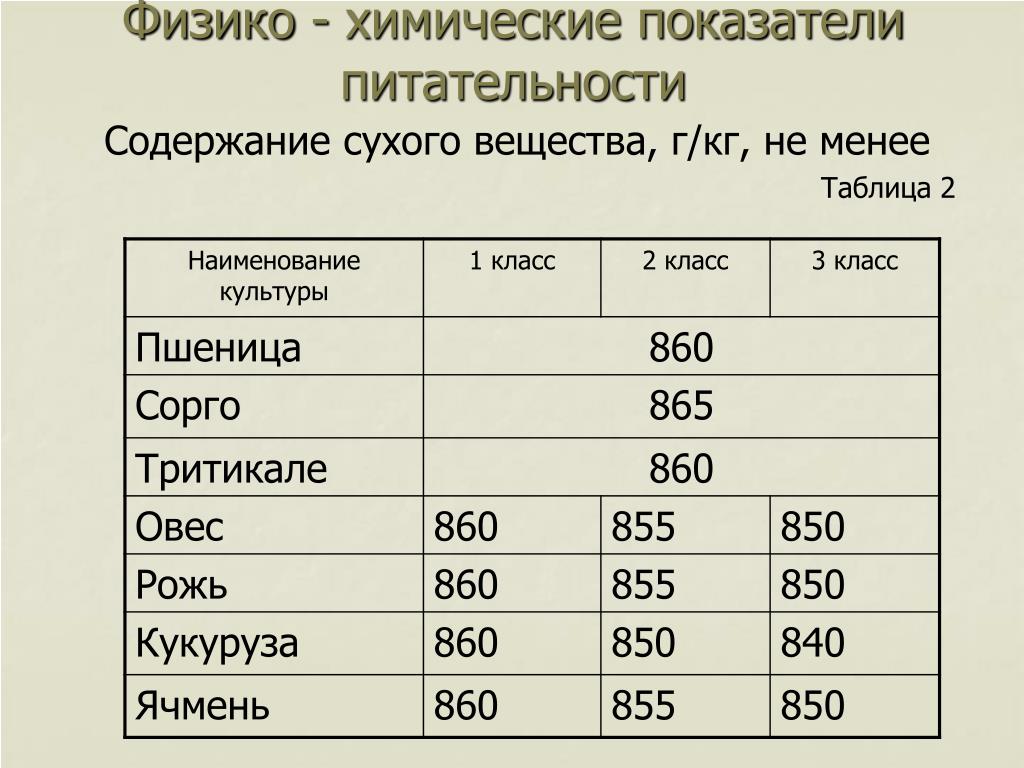 Физико - химические показатели питательности

Содержание сухого вещества, г/кг, не менее

Таблица 2

| Наименование культуры | 1 класс | 2 класс | 3 класс |
|---|---|---|---|
| Пшеница | 860 | | |
| Сорго | 865 | | |
| Тритикале | 860 | | |
| Овес | 860 | 855 | 850 |
| Рожь | 860 | 855 | 850 |
| Кукуруза | 860 | 850 | 840 |
| Ячмень | 860 | 855 | 850 |